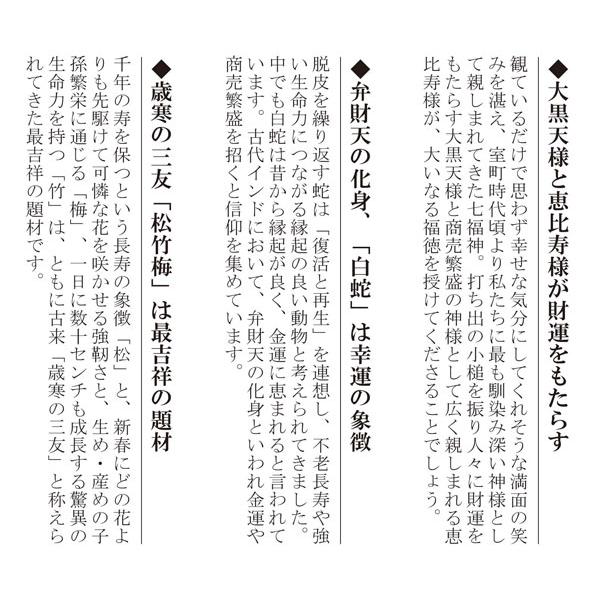 ◆大黒天様と恵比寿様が財運をもたらす

観ているだけで思わず幸せな気分にしてくれそうな満面の笑みを湛え、室町時代頃より私たちに最も馴染み深い神様として親しまれてきた七福神。打ち出の小槌を振り人々に財運をもたらす大黒天様と商売繁盛の神様として広く親しまれる恵比寿様が、大いなる福徳を授けてくださることでしょう。

◆弁財天の化身、「白蛇」は幸運の象徴

脱皮を繰り返す蛇は「復活と再生」を連想し、不老長寿や強い生命力につながる縁起の良い動物と考えられてきました。中でも白蛇は昔から縁起が良く、金運に恵まれると言われています。古代インドにおいて、弁財天の化身といわれ金運や商売繁盛を招くと信仰を集めています。

◆歳寒の三友「松竹梅」は最吉祥の題材

千年の寿を保つという長寿の象徴「松」と、新春にどの花よりも先駆けて可憐な花を咲かせる強靭さと、生め・産めの子孫繁栄に通じる「梅」、一日に数十センチも成長する驚異の生命力を持つ「竹」は、ともに古来「歳寒の三友」と称えられてきた最吉祥の題材です。